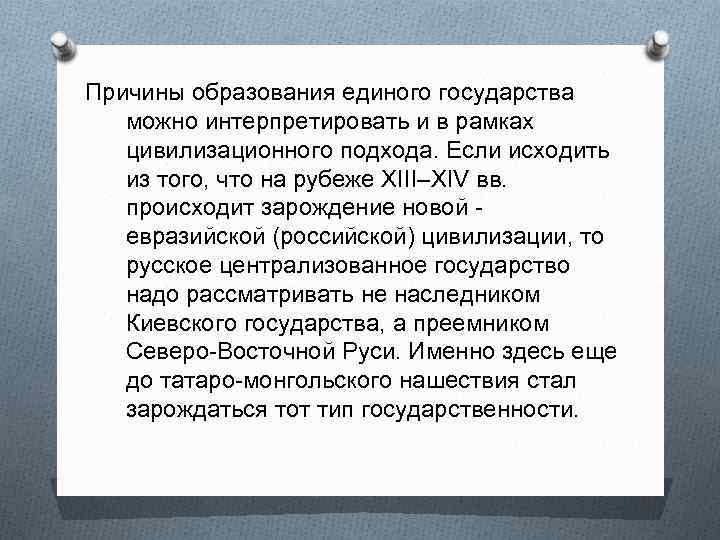 Причины образования единого государства можно интерпретировать и в рамках цивилизационного подхода. Если исходить из того, что на рубеже XIII–XIV вв. происходит зарождение новой - евразийской (российской) цивилизации, то русское централизованное государство надо рассматривать не наследником Киевского государства, а преемником Северо-Восточной Руси. Именно здесь еще до татаро-монгольского нашествия стал зарождаться тот тип государственности.